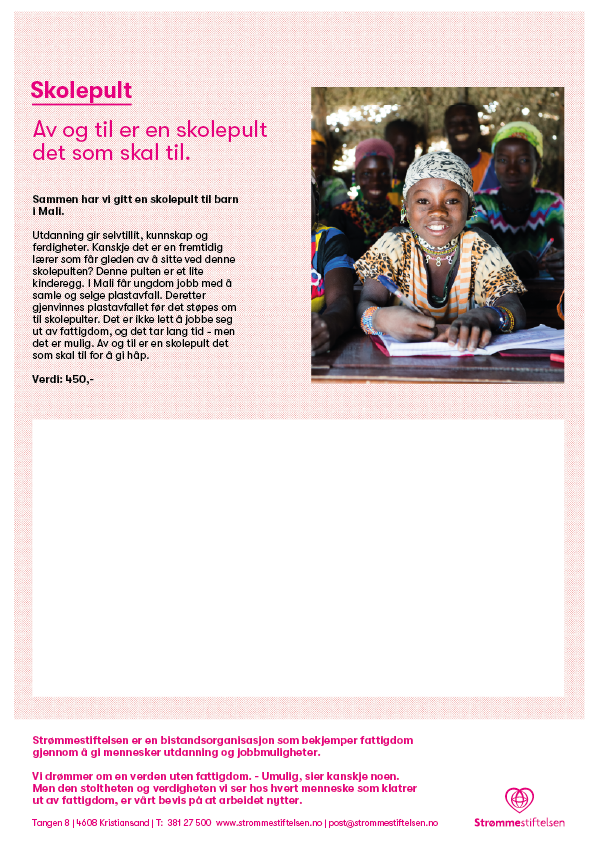 Skolepult

Av og til er en skolepult det som skal til.

Sammen har vi gitt en skolepult til barn i Mali.

Utdanning gir selvtillit, kunnskap og ferdigheter. Kanskje det er en fremtidig lærer som får gleden av å sitte ved denne skolepulten? Denne pulten er et lite kinderegg. I Mali får ungdom jobb med å samle og selge plastavfall. Deretter gjenvinnes plastavfallet før det støpes om til skolepulter. Det er ikke lett å jobbe seg ut av fattigdom, og det tar lang tid - men det er mulig. Av og til er en skolepult det som skal til for å gi håp.

Verdi: 450,-

Strømmestiftelsen er en bistandsorganisasjon som bekjemper fattigdom gjennom å gi mennesker utdanning og jobbmuligheter.

Vi drømmer om en verden uten fattigdom. - Umulig, sier kanskje noen. Men den stoltheten og verdigheten vi ser hos hvert menneske som klatrer ut av fattigdom, er vårt bevis på at arbeidet nytter.

Tangen 8 | 4608 Kristiansand | T: 381 27 500 www.strommestiftelsen.no | post@strommestiftelsen.no

Strømmestiftelsen